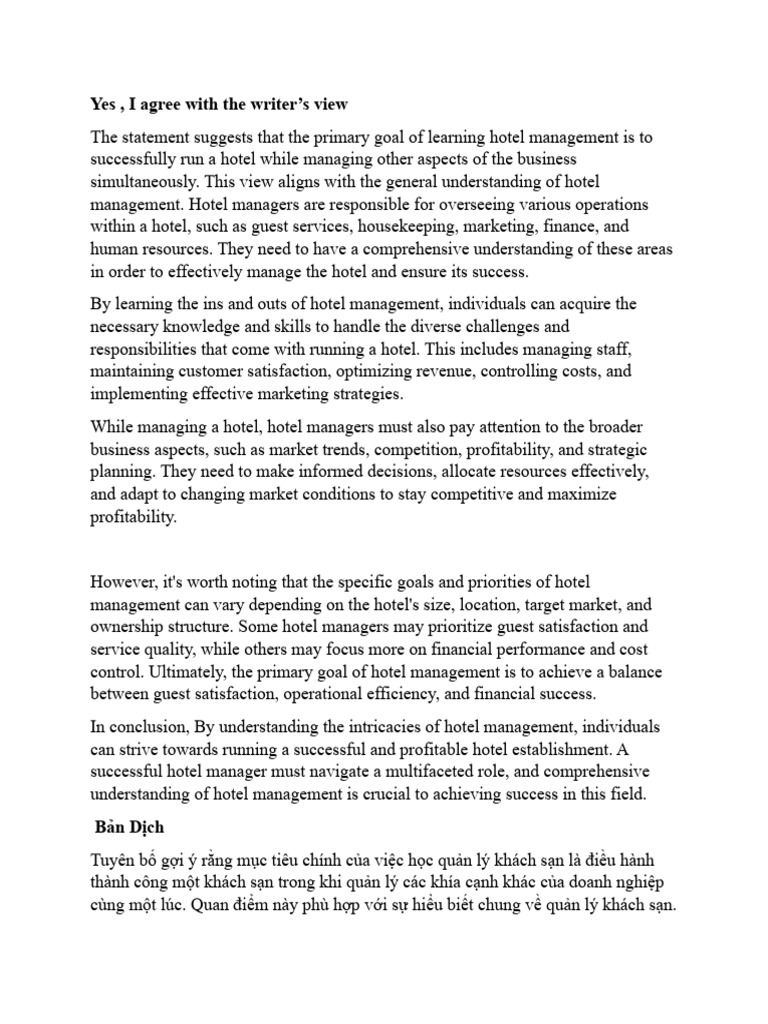 Yes , I agree with the writer's view

The statement suggests that the primary goal of learning hotel management is to successfully run a hotel while managing other aspects of the business simultaneously. This view aligns with the general understanding of hotel management. Hotel managers are responsible for overseeing various operations within a hotel, such as guest services, housekeeping, marketing, finance, and human resources. They need to have a comprehensive understanding of these areas in order to effectively manage the hotel and ensure its success.

By learning the ins and outs of hotel management, individuals can acquire the necessary knowledge and skills to handle the diverse challenges and responsibilities that come with running a hotel. This includes managing staff, maintaining customer satisfaction, optimizing revenue, controlling costs, and implementing effective marketing strategies.

While managing a hotel, hotel managers must also pay attention to the broader business aspects, such as market trends, competition, profitability, and strategic planning. They need to make informed decisions, allocate resources effectively, and adapt to changing market conditions to stay competitive and maximize profitability.

However, it's worth noting that the specific goals and priorities of hotel management can vary depending on the hotel's size, location, target market, and ownership structure. Some hotel managers may prioritize guest satisfaction and service quality, while others may focus more on financial performance and cost control. Ultimately, the primary goal of hotel management is to achieve a balance between guest satisfaction, operational efficiency, and financial success.

In conclusion, By understanding the intricacies of hotel management, individuals can strive towards running a successful and profitable hotel establishment. A successful hotel manager must navigate a multifaceted role, and comprehensive understanding of hotel management is crucial to achieving success in this field.

Bản Dịch

Tuyên bố gợi ý rằng mục tiêu chính của việc học quản lý khách sạn là điều hành thành công một khách sạn trong khi quản lý các khía cạnh khác của doanh nghiệp cùng một lúc. Quan điểm này phù hợp với sự hiểu biết chung về quản lý khách sạn.